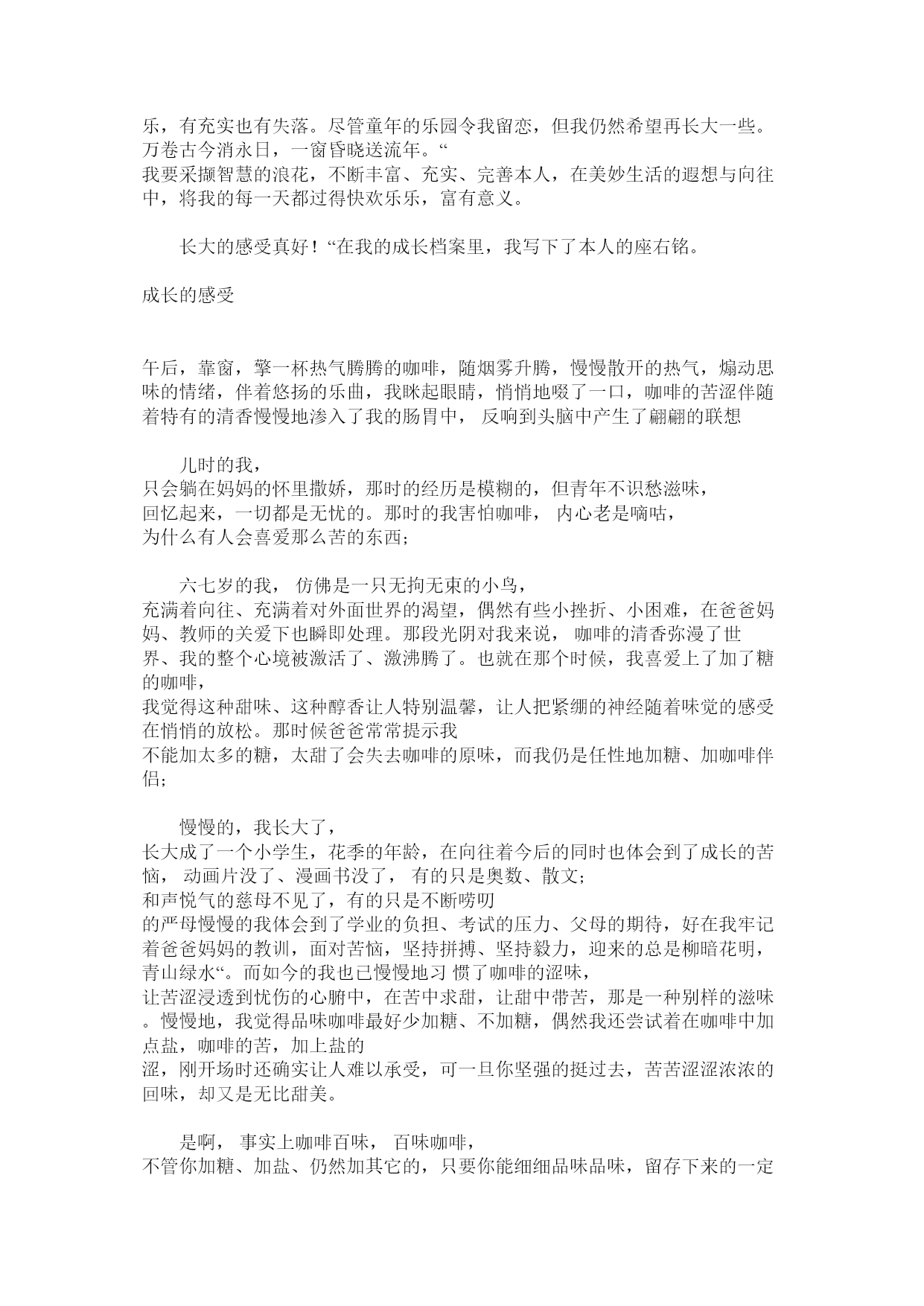 乐，有充实也有失落。尽管童年的乐园令我留恋，但我仍然希望再长大一些。万卷古今消永日，一窗昏晓送流年。“
我要采撷智慧的浪花，不断丰富、充实、完善本人，在美妙生活的遐想与向往中，将我的每一天都过得快欢乐乐，富有意义。

长大的感受真好！“在我的成长档案里，我写下了本人的座右铭。

成长的感受

午后，靠窗，擎一杯热气腾腾的咖啡，随烟雾升腾，慢慢散开的热气，煽动思味的情绪，伴着悠扬的乐曲，我眯起眼睛，悄悄地啜了一口，咖啡的苦涩伴随着特有的清香慢慢地渗入了我的肠胃中， 反响到头脑中产生了翩翩的联想

儿时的我，
只会躺在妈妈的怀里撒娇，那时的经历是模糊的，但青年不识愁滋味，
回忆起来，一切都是无忧的。那时的我害怕咖啡， 内心老是嘀咕，
为什么有人会喜爱那么苦的东西；

六七岁的我， 仿佛是一只无拘无束的小鸟，
充满着向往、充满着对外面世界的渴望，偶然有些小挫折、小困难，在爸爸妈妈、教师的关爱下也瞬即处理。那段光阴对我来说， 咖啡的清香弥漫了世界、我的整个心境被激活了、激沸腾了。也就在那个时候，我喜爱上了加了糖的咖啡，
我觉得这种甜味、这种醇香让人特别温馨，让人把紧绷的神经随着味觉的感受在悄悄的放松。那时候爸爸常常提示我
不能加太多的糖，太甜了会失去咖啡的原味，而我仍是任性地加糖、加咖啡伴侣；

慢慢的，我长大了，
长大成了一个小学生，花季的年龄，在向往着今后的同时也体会到了成长的苦恼， 动画片没了、漫画书没了， 有的只是奥数、散文；
和声悦气的慈母不见了，有的只是不断唠叨
的严母慢慢的我体会到了学业的负担、考试的压力、父母的期待，好在我牢记着爸爸妈妈的教训，面对苦恼，坚持拼搏、坚持毅力，迎来的总是柳暗花明，青山绿水“。而如今的我也已慢慢地习 惯了咖啡的涩味，
让苦涩浸透到忧伤的心腑中，在苦中求甜，让甜中带苦，那是一种别样的滋味。慢慢地，我觉得品味咖啡最好少加糖、不加糖，偶然我还尝试着在咖啡中加点盐，咖啡的苦，加上盐的
涩，刚开场时还确实让人难以承受，可一旦你坚强的挺过去，苦苦涩涩浓浓的回味，却又是无比甜美。

是啊， 事实上咖啡百味， 百味咖啡，
不管你加糖、加盐、仍然加其它的，只要你能细细品味品味，留存下来的一定